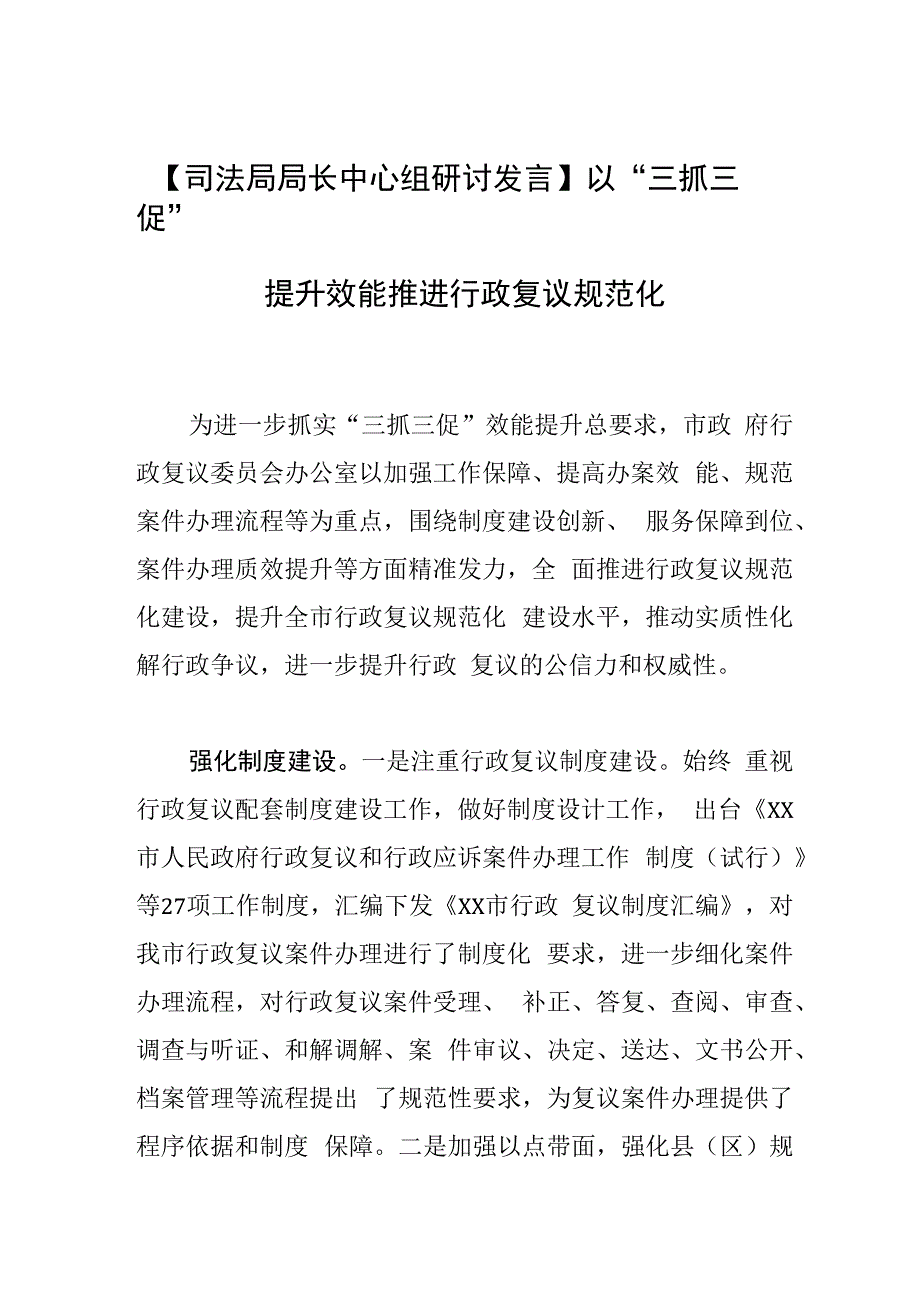 【司法局局长中心组研讨发言】以“三抓三促”

提升效能推进行政复议规范化

为进一步抓实“三抓三促”效能提升总要求，市政 府行政复议委员会办公室以加强工作保障、提高办案效 能、规范案件办理流程等为重点，围绕制度建设创新、 服务保障到位、案件办理质效提升等方面精准发力，全 面推进行政复议规范化建设，提升全市行政复议规范化 建设水平，推动实质性化解行政争议，进一步提升行政 复议的公信力和权威性。

强化制度建设。一是注重行政复议制度建设。始终 重视行政复议配套制度建设工作，做好制度设计工作， 出台《XX市人民政府行政复议和行政应诉案件办理工作 制度（试行）》等27项工作制度，汇编下发《XX市行政 复议制度汇编》，对我市行政复议案件办理进行了制度化 要求，进一步细化案件办理流程，对行政复议案件受理、 补正、答复、查阅、审查、调查与听证、和解调解、案 件审议、决定、送达、文书公开、档案管理等流程提出 了规范性要求，为复议案件办理提供了程序依据和制度 保障。二是加强以点带面，强化县（区）规